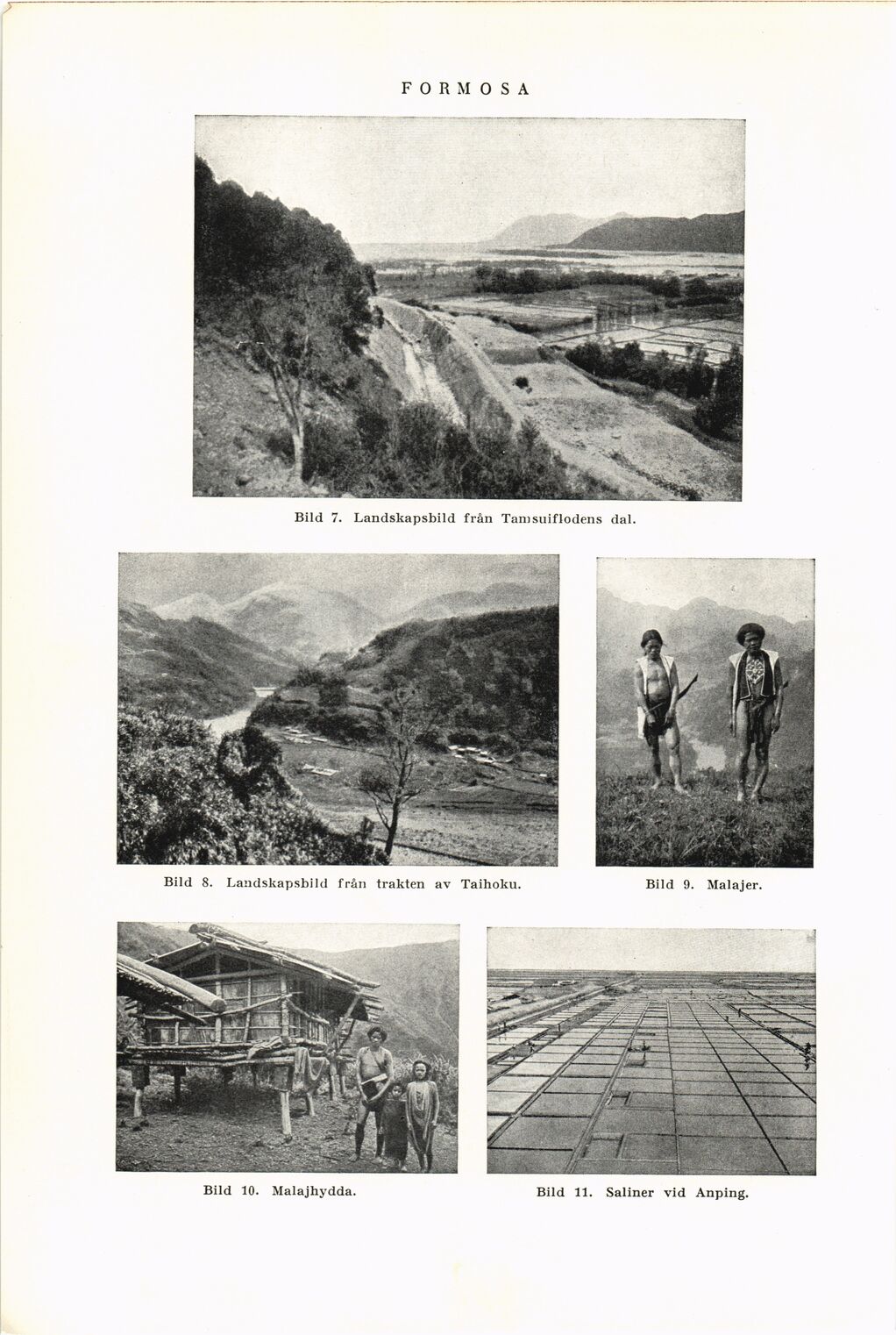 FORMOSA

Bild 7. Landskapsbild från Tamsuiflodens dal.

Bild 8. Landskapsbild från trakten av Taihoku.

Bild 9. Malajer.

Bild 10. Malajhydda.

Bild 11. Saliner vid Anping.